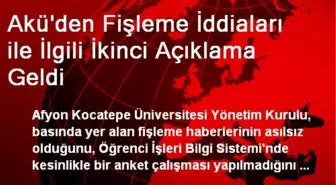 Akü'den Fişleme İddiaları ile İlgili İkinci Açıklama Geldi

Afyon Kocatepe Üniversitesi Yönetim Kurulu, basında yer alan fişleme haberlerinin asılsız olduğunu, Öğrenci İşleri Bilgi Sistemi'nde kesinlikle bir anket çalışması yapılmadığını ...